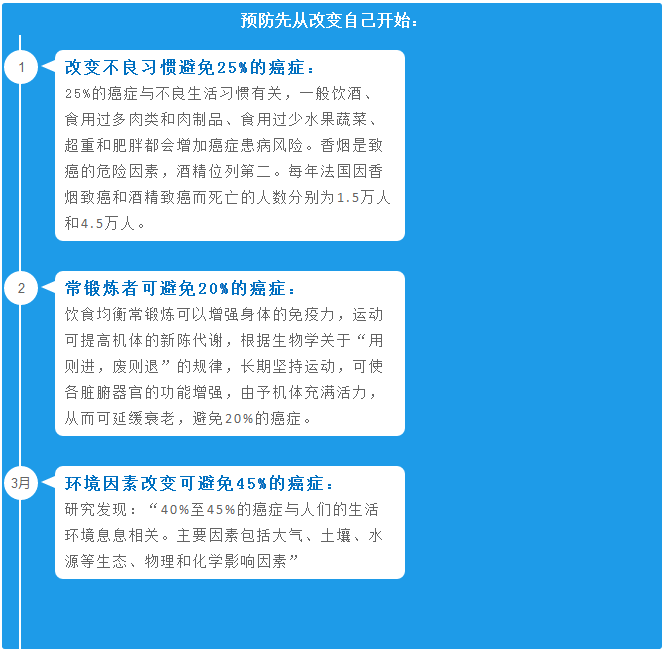 预防先从改变自己开始：

1

改变不良习惯避免25%的癌症：

25%的癌症与不良生活习惯有关，一般饮酒、食用过多肉类和肉制品、食用过少水果蔬菜、超重和肥胖都会增加癌症患病风险。香烟是致癌的危险因素，酒精位列第二。每年法国因香烟致癌和酒精致癌而死亡的人数分别为1.5万人和4.5万人。

2

常锻炼者可避免20%的癌症：

饮食均衡常锻炼可以增强身体的免疫力，运动可提高机体的新陈代谢，根据生物学关于“用则进，废则退”的规律，长期坚持运动，可使各脏腑器官的功能增强，由予机体充满活力，从而可延缓衰老，避免20%的癌症。

3月

环境因素改变可避免45%的癌症：

研究发现：“40%至45%的癌症与人们的生活环境息息相关。主要因素包括大气、土壤、水源等生态、物理和化学影响因素”